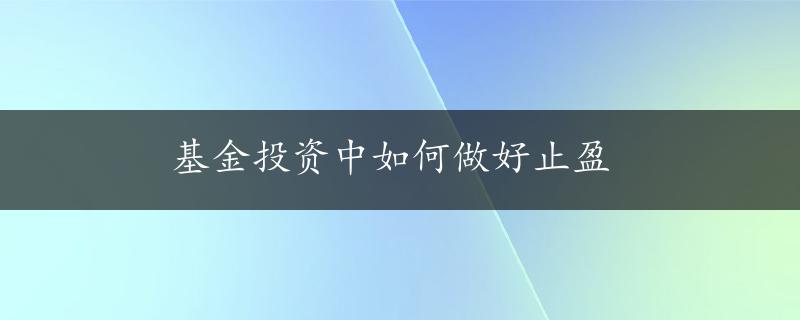 基金投资中如何做好止盈